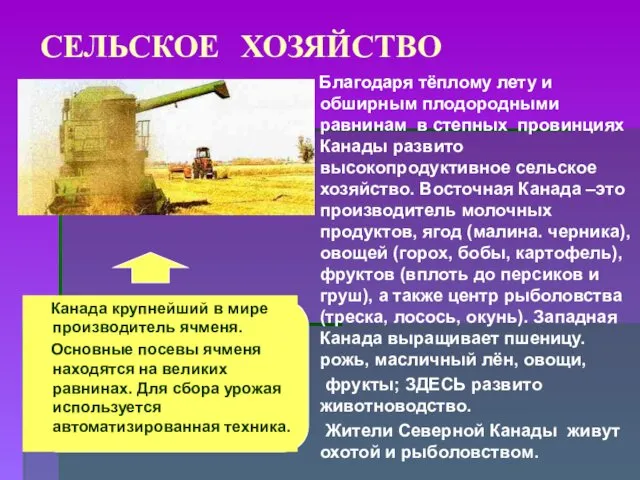 СЕЛЬСКОЕ ХОЗЯЙСТВО

Благодаря тёплому лету и обширным плодородными равнинам в степных провинциях Канады развито высокопродуктивное сельское хозяйство. Восточная Канада –это производитель молочных продуктов, ягод (малина. черника), овощей (горох, бобы, картофель), фруктов (вплоть до персиков и груш), а также центр рыболовства (треска, лосось, окунь). Западная Канада выращивает пшеницу. рожь, масличный лён, овощи, фрукты; ЗДЕСЬ развито животноводство.

Жители Северной Канады живут охотой и рыболовством.

Канада крупнейший в мире производитель ячменя.

Основные посевы ячменя находятся на великих равнинах. Для сбора урожая используется автоматизированная техника.